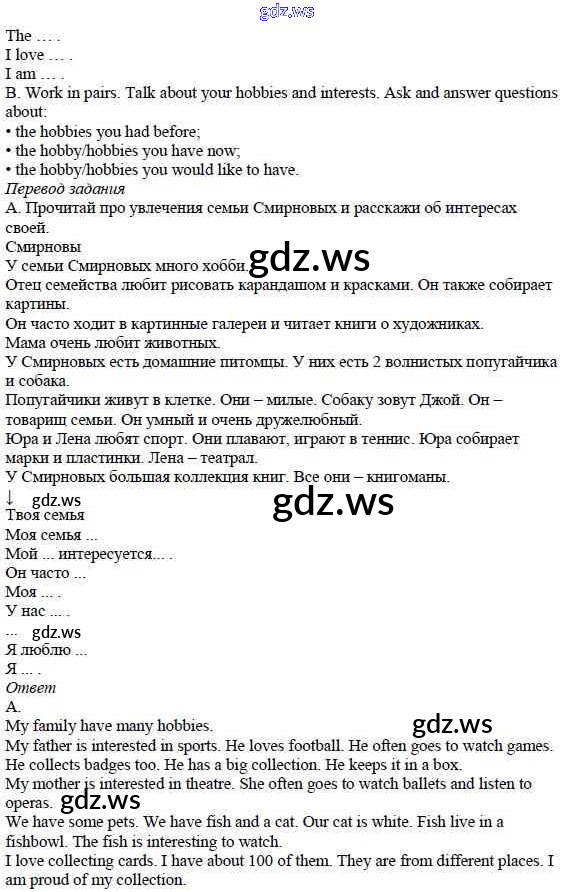 gdz.ws

The … .
I love … .
I am … .
B. Work in pairs. Talk about your hobbies and interests. Ask and answer questions about:
• the hobbies you had before;
• the hobby/hobbies you have now;
• the hobby/hobbies you would like to have.
Перевод задания
А. Прочитай про увлечения семьи Смирновых и расскажи об интересах своей.
Смирновы
У семьи Смирновых много хобби. gdz.ws
Отец семейства любит рисовать карандашом и красками. Он также собирает картины.
Он часто ходит в картинные галереи и читает книги о художниках.
Мама очень любит животных.
У Смирновых есть домашние питомцы. У них есть 2 волнистых попугайчика и собака.
Попугайчики живут в клетке. Они – милые. Собаку зовут Джой. Он – товарищ семьи. Он умный и очень дружелюбный.
Юра и Лена любят спорт. Они плавают, играют в теннис. Юра собирает марки и пластинки. Лена – театрал.
У Смирновых большая коллекция книг. Все они – книгоманы.
↓ gdz.ws
gdz.ws
Твоя семья
Моя семья ...
Мой ... интересуется... .
Он часто ...
Моя ... .
У нас ... .
... gdz.ws
Я люблю ...
Я ... .
Ответ
A.
My family have many hobbies. gdz.ws
My father is interested in sports. He loves football. He often goes to watch games. He collects badges too. He has a big collection. He keeps it in a box.
My mother is interested in theatre. She often goes to watch ballets and listen to operas. gdz.ws
We have some pets. We have fish and a cat. Our cat is white. Fish live in a fishbowl. The fish is interesting to watch.
I love collecting cards. I have about 100 of them. They are from different places. I am proud of my collection.